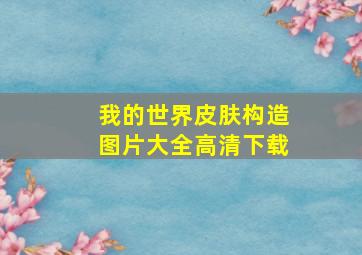 我的世界皮肤构造
图片大全高清下载